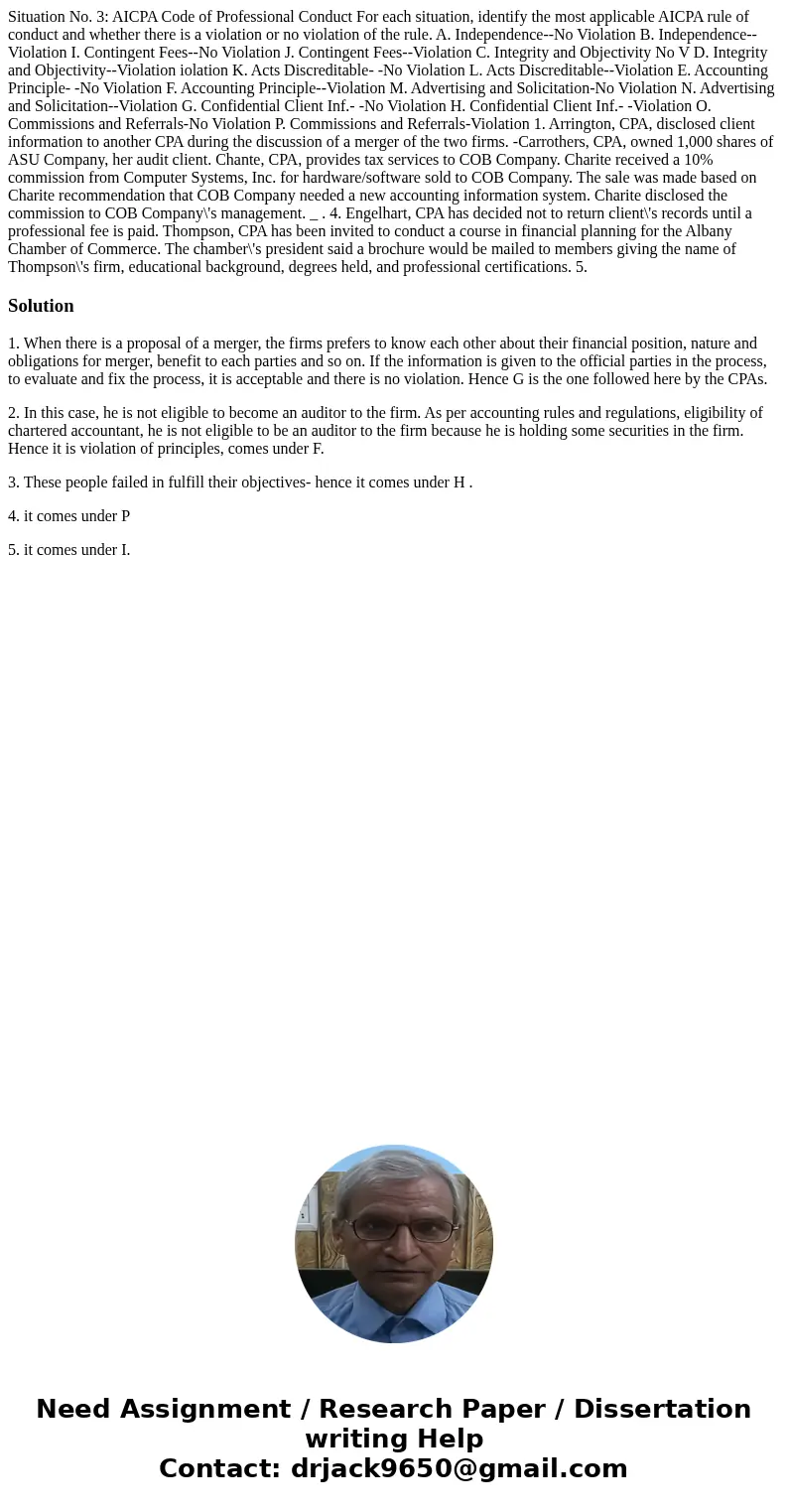 Situation No. 3: AICPA Code of Professional Conduct For each situation, identify the most applicable AICPA rule of conduct and whether there is a violation or no violation of the rule. A. Independence--No Violation B. Independence--Violation I. Contingent Fees--No Violation J. Contingent Fees--Violation C. Integrity and Objectivity No V D. Integrity and Objectivity--Violation iolation K. Acts Discreditable- -No Violation L. Acts Discreditable--Violation E. Accounting Principle- -No Violation F. Accounting Principle--Violation M. Advertising and Solicitation-No Violation N. Advertising and Solicitation--Violation G. Confidential Client Inf.- -No Violation H. Confidential Client Inf.- -Violation O. Commissions and Referrals-No Violation P. Commissions and Referrals-Violation 1. Arrington, CPA, disclosed client information to another CPA during the discussion of a merger of the two firms. -Carrothers, CPA, owned 1,000 shares of ASU Company, her audit client. Chante, CPA, provides tax services to COB Company. Charite received a 10% commission from Computer Systems, Inc. for hardware/software sold to COB Company. The sale was made based on Charite recommendation that COB Company needed a new accounting information system. Charite disclosed the commission to COB Company\'s management. _ . 4. Engelhart, CPA has decided not to return client\'s records until a professional fee is paid. Thompson, CPA has been invited to conduct a course in financial planning for the Albany Chamber of Commerce. The chamber\'s president said a brochure would be mailed to members giving the name of Thompson\'s firm, educational background, degrees held, and professional certifications. 5.

Solution

1. When there is a proposal of a merger, the firms prefers to know each other about their financial position, nature and obligations for merger, benefit to each parties and so on. If the information is given to the official parties in the process, to evaluate and fix the process, it is acceptable and there is no violation. Hence G is the one followed here by the CPAs.

2. In this case, he is not eligible to become an auditor to the firm. As per accounting rules and regulations, eligibility of chartered accountant, he is not eligible to be an auditor to the firm because he is holding some securities in the firm. Hence it is violation of principles, comes under F.

3. These people failed in fulfill their objectives- hence it comes under H .

4. it comes under P

5. it comes under I.

Need Assignment / Research Paper / Dissertation writing Help
Contact: drjack9650@gmail.com